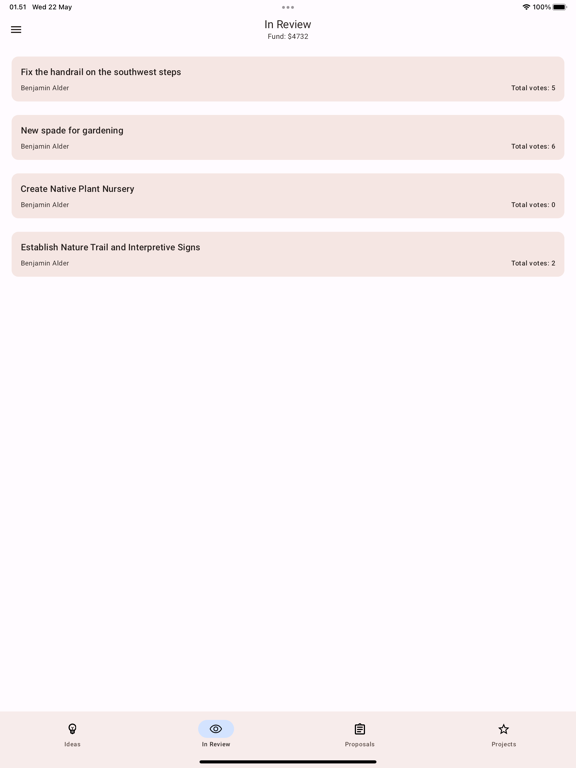 01.51 Wed 22 May

100%

In Review
Fund: $4732

Fix the handrail on the southwest steps
Benjamin Alder
Total votes: 5

New spade for gardening
Benjamin Alder
Total votes: 6

Create Native Plant Nursery
Benjamin Alder
Total votes: 0

Establish Nature Trail and Interpretive Signs
Benjamin Alder
Total votes: 2

Ideas
In Review
Proposals
Projects